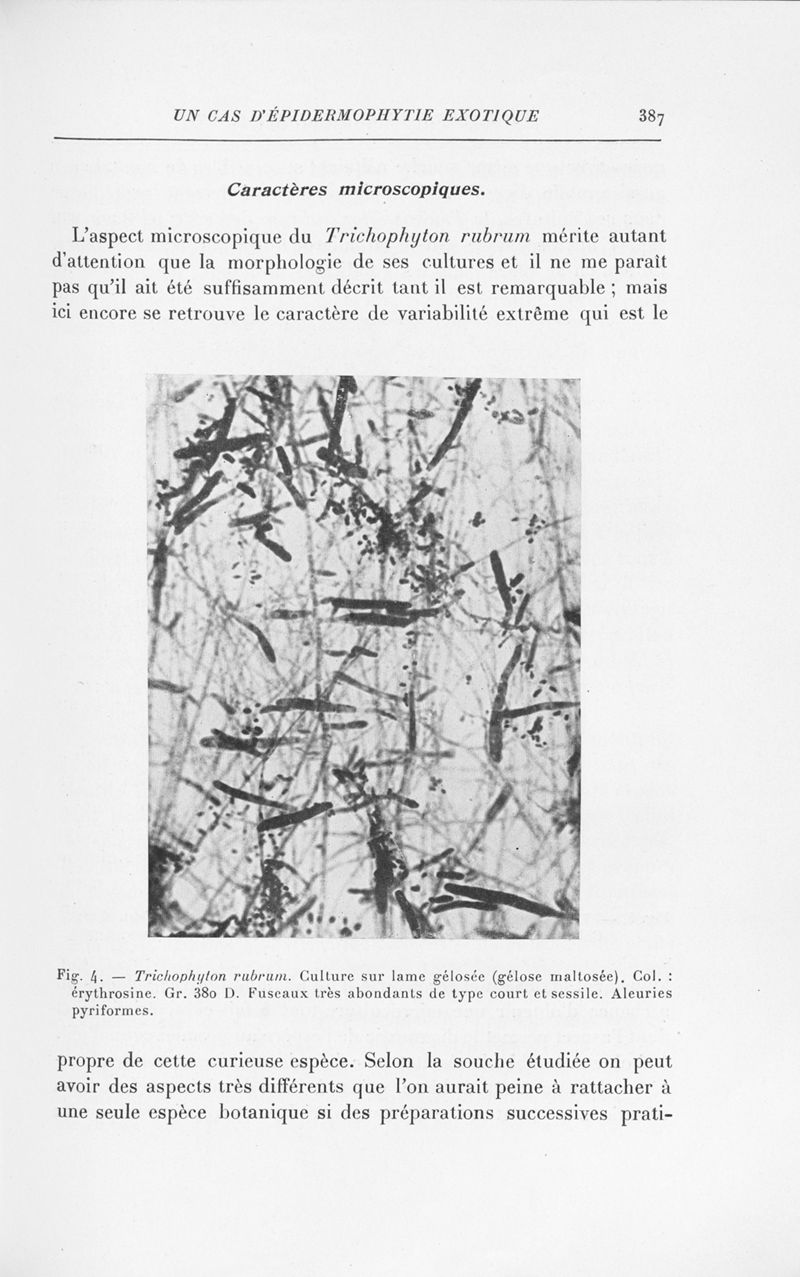 UN CAS D'ÉPIDERMOPHYTIE EXOTIQUE 387

Caractères microscopiques.

L'aspect microscopique du Trichophyton rubrum mérite autant d'attention que la morphologie de ses cultures et il ne me paraît pas qu'il ait été suffisamment décrit tant il est remarquable ; mais ici encore se retrouve le caractère de variabilité extrême qui est le

Fig. 4. — Trichophyton rubrum. Culture sur lame gélosée (gélose maltosée). Col. : érythrosine. Gr. 380 D. Fuseaux très abondants de type court et sessile. Aleuries pyriformes.

propre de cette curieuse espèce. Selon la souche étudiée on peut avoir des aspects très différents que l'on aurait peine à rattacher à une seule espèce botanique si des préparations successives prati-